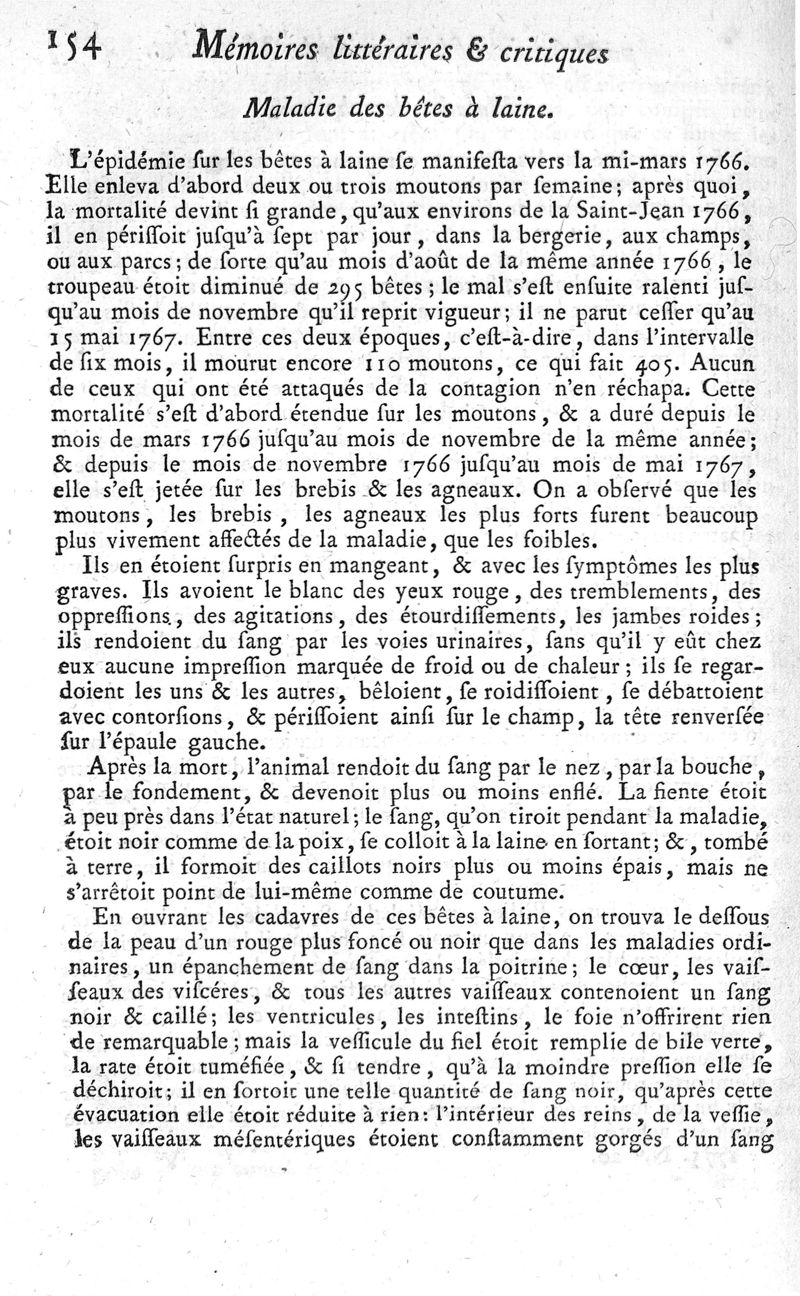 154 Mémoires littéraires & critiques

Maladie des bêtes à laine.

L'épidémie ſur les bêtes à laine ſe manifeſta vers la mi-mars 1766. Elle enleva d'abord deux ou trois moutons par ſemaine; après quoi, la mortalité devint ſi grande, qu'aux environs de la Saint-Jean 1766, il en périſſoit juſqu'à ſept par jour, dans la bergerie, aux champs, ou aux parcs; de ſorte qu'au mois d'août de la même année 1766, le troupeau étoit diminué de 295 bêtes; le mal s'eſt enſuite ralenti juſqu'au mois de novembre qu'il reprit vigueur; il ne parut ceſſer qu'au 15 mai 1767. Entre ces deux époques, c'eſt-à-dire, dans l'intervalle de ſix mois, il mourut encore 110 moutons, ce qui fait 405. Aucun de ceux qui ont été attaqués de la contagion n'en réchapa. Cette mortalité s'eſt d'abord étendue ſur les moutons, & a duré depuis le mois de mars 1766 juſqu'au mois de novembre de la même année; & depuis le mois de novembre 1766 juſqu'au mois de mai 1767, elle s'eſt jetée ſur les brebis & les agneaux. On a obſervé que les moutons, les brebis, les agneaux les plus forts furent beaucoup plus vivement affectés de la maladie, que les foibles.

Ils en étoient ſurpris en mangeant, & avec les ſymptômes les plus graves. Ils avoient le blanc des yeux rouge, des tremblements, des oppreſſions, des agitations, des étourdiſſements, les jambes roides; ils rendoient du ſang par les voies urinaires, ſans qu'il y eût chez eux aucune impreſſion marquée de froid ou de chaleur; ils ſe regardoient les uns & les autres, bêloient, ſe roidiſſoient, ſe débattoient avec contorſions, & périſſoient ainſi ſur le champ, la tête renverſée ſur l'épaule gauche.

Après la mort, l'animal rendoit du ſang par le nez, par la bouche, par le fondement, & devenoit plus ou moins enflé. La fiente étoit à peu près dans l'état naturel; le ſang, qu'on tiroit pendant la maladie, étoit noir comme de la poix, ſe colloit à la laine en ſortant; &, tombé à terre, il formoit des caillots noirs plus ou moins épais, mais ne s'arrêtoit point de lui-même comme de coutume.

En ouvrant les cadavres de ces bêtes à laine, on trouva le deſſous de la peau d'un rouge plus foncé ou noir que dans les maladies ordinaires, un épanchement de ſang dans la poitrine; le cœur, les vaiſſeaux des viſcéres, & tous les autres vaiſſeaux contenoient un ſang noir & caillé; les ventricules, les inteſtins, le foie n'offrirent rien de remarquable; mais la veſſicule du fiel étoit remplie de bile verte, la rate étoit tuméfiée, & ſi tendre, qu'à la moindre preſſion elle ſe déchiroit; il en ſortoit une telle quantité de ſang noir, qu'après cette évacuation elle étoit réduite à rien: l'intérieur des reins, de la veſſie, les vaiſſeaux méſentériques étoient conſtamment gorgés d'un ſang